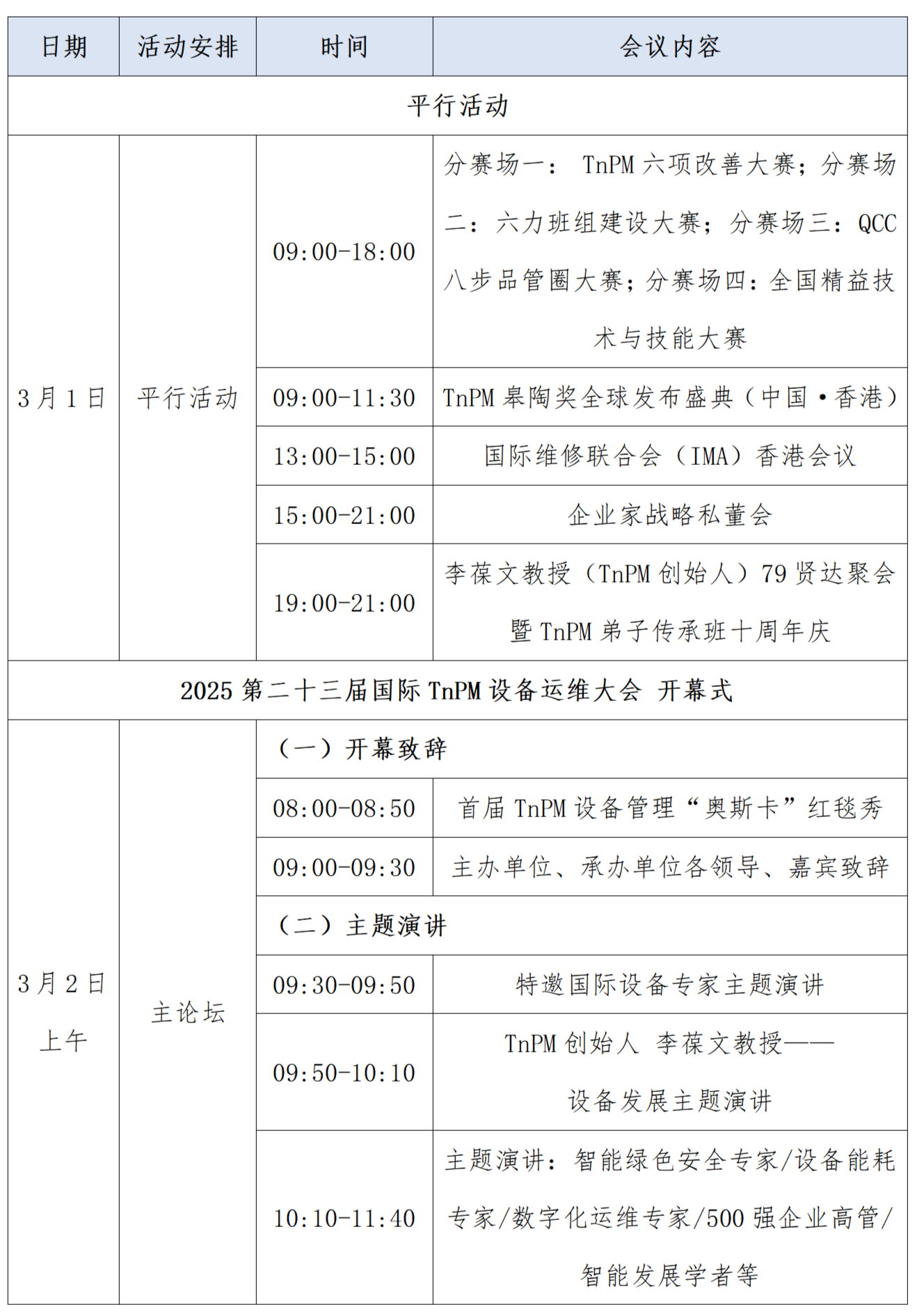 | 日期 | 活动安排 | 时间 | 会议内容 |
|---|---|---|---|
| 平行活动 | | | |
| 3月1日 | 平行活动 | 09:00-18:00 | 分赛场一： TnPM 六项改善大赛；分赛场二：六力班组建设大赛；分赛场三：QCC 八步品管圈大赛；分赛场四：全国精益技术与技能大赛 |
| | | 09:00-11:30 | TnPM 皋陶奖全球发布盛典（中国·香港） |
| | | 13:00-15:00 | 国际维修联合会（IMA）香港会议 |
| | | 15:00-21:00 | 企业家战略私董会 |
| | | 19:00-21:00 | 李葆文教授（TnPM 创始人）79 贤达聚会暨 TnPM 弟子传承班十周年庆 |
| 2025 第二十三届国际 TnPM 设备运维大会 开幕式 | | | |
| 3月2日 上午 | 主论坛 | （一）开幕致辞 | |
| | | 08:00-08:50 | 首届 TnPM 设备管理“奥斯卡”红毯秀 |
| | | 09:00-09:30 | 主办单位、承办单位各领导、嘉宾致辞 |
| | | （二）主题演讲 | |
| | | 09:30-09:50 | 特邀国际设备专家主题演讲 |
| | | 09:50-10:10 | TnPM 创始人 李葆文教授——设备发展主题演讲 |
| | | 10:10-11:40 | 主题演讲：智能绿色安全专家/设备能耗专家/数字化运维专家/500 强企业高管/智能发展学者等 |